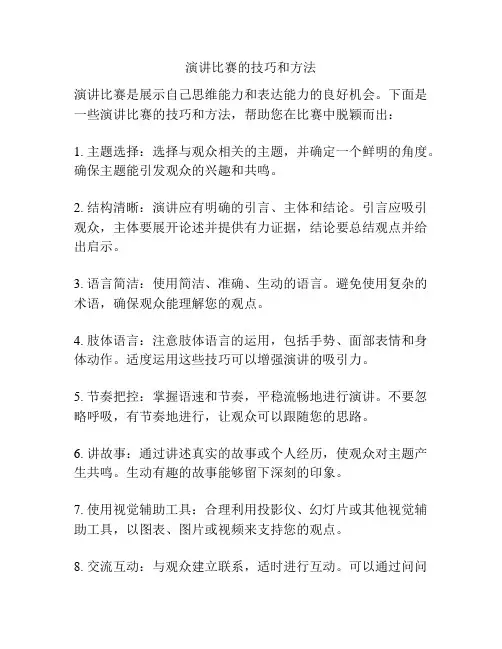 演讲比赛的技巧和方法

演讲比赛是展示自己思维能力和表达能力的良好机会。下面是一些演讲比赛的技巧和方法，帮助您在比赛中脱颖而出：

1. 主题选择：选择与观众相关的主题，并确定一个鲜明的角度。确保主题能引发观众的兴趣和共鸣。

2. 结构清晰：演讲应有明确的引言、主体和结论。引言应吸引观众，主体要展开论述并提供有力证据，结论要总结观点并给出启示。

3. 语言简洁：使用简洁、准确、生动的语言。避免使用复杂的术语，确保观众能理解您的观点。

4. 肢体语言：注意肢体语言的运用，包括手势、面部表情和身体动作。适度运用这些技巧可以增强演讲的吸引力。

5. 节奏把控：掌握语速和节奏，平稳流畅地进行演讲。不要忽略呼吸，有节奏地进行，让观众可以跟随您的思路。

6. 讲故事：通过讲述真实的故事或个人经历，使观众对主题产生共鸣。生动有趣的故事能够留下深刻的印象。

7. 使用视觉辅助工具：合理利用投影仪、幻灯片或其他视觉辅助工具，以图表、图片或视频来支持您的观点。

8. 交流互动：与观众建立联系，适时进行互动。可以通过问问